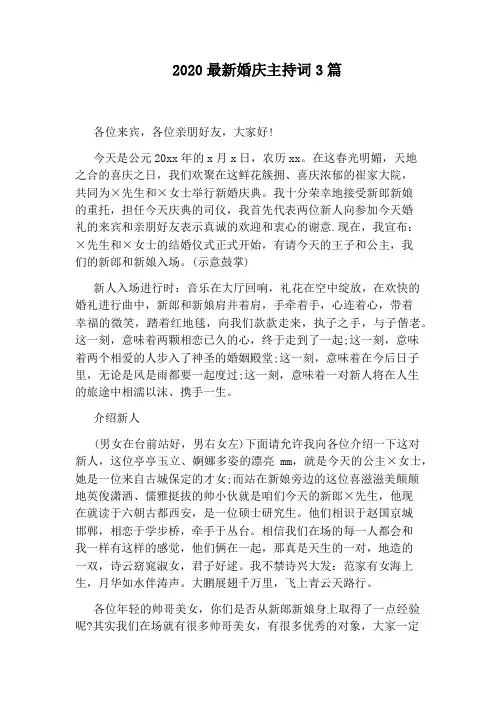 2020 最新婚庆主持词 3 篇

各位来宾，各位亲朋好友，大家好!

今天是公元 20xx 年的 x 月 x 日，农历 xx。在这春光明媚，天地之合的喜庆之日，我们欢聚在这鲜花簇拥、喜庆浓郁的崔家大院，共同为×先生和×女士举行新婚庆典。我十分荣幸地接受新郎新娘的重托，担任今天庆典的司仪，我首先代表两位新人向参加今天婚礼的来宾和亲朋好友表示真诚的欢迎和衷心的谢意.现在，我宣布：×先生和×女士的结婚仪式正式开始，有请今天的王子和公主，我们的新郎和新娘入场。(示意鼓掌)

新人入场进行时：音乐在大厅回响，礼花在空中绽放，在欢快的婚礼进行曲中，新郎和新娘肩并着肩，手牵着手，心连着心，带着幸福的微笑，踏着红地毯，向我们款款走来，执子之手，与子偕老。这一刻，意味着两颗相恋已久的心，终于走到了一起;这一刻，意味着两个相爱的人步入了神圣的婚姻殿堂;这一刻，意味着在今后日子里，无论是风是雨都要一起度过;这一刻，意味着一对新人将在人生的旅途中相濡以沫、携手一生。

介绍新人

(男女在台前站好，男右女左)下面请允许我向各位介绍一下这对新人，这位亭亭玉立、婀娜多姿的漂亮 mm，就是今天的公主×女士，她是一位来自古城保定的才女;而站在新娘旁边的这位喜滋滋美颠颠地英俊潇洒、儒雅挺拔的帅小伙就是咱们今天的新郎×先生，他现在就读于六朝古都西安，是一位硕士研究生。他们相识于赵国京城邯郸，相恋于学步桥，牵手于丛台。相信我们在场的每一人都会和我一样有这样的感觉，他们俩在一起，那真是天生的一对，地造的一双，诗云窈窕淑女，君子好逑。我不禁诗兴大发：范家有女海上生，月华如水伴涛声。大鹏展翅千万里，飞上青云天路行。

各位年轻的帅哥美女，你们是否从新郎新娘身上取得了一点经验呢?其实我们在场就有很多帅哥美女，有很多优秀的对象，大家一定